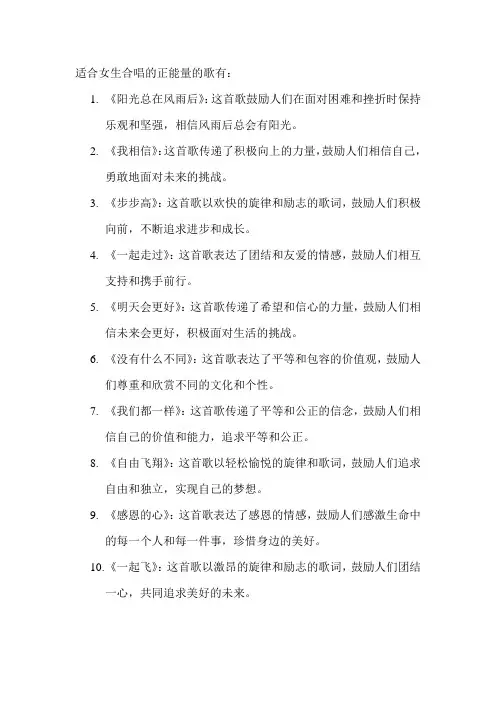 适合女生合唱的正能量的歌有：

1. 《阳光总在风雨后》：这首歌鼓励人们在面对困难和挫折时保持乐观和坚强，相信风雨后总会有阳光。

2. 《我相信》：这首歌传递了积极向上的力量，鼓励人们相信自己，勇敢地面对未来的挑战。

3. 《步步高》：这首歌以欢快的旋律和励志的歌词，鼓励人们积极向前，不断追求进步和成长。

4. 《一起走过》：这首歌表达了团结和友爱的情感，鼓励人们相互支持和携手前行。

5. 《明天会更好》：这首歌传递了希望和信心的力量，鼓励人们相信未来会更好，积极面对生活的挑战。

6. 《没有什么不同》：这首歌表达了平等和包容的价值观，鼓励人们尊重和欣赏不同的文化和个性。

7. 《我们都一样》：这首歌传递了平等和公正的信念，鼓励人们相信自己的价值和能力，追求平等和公正。

8. 《自由飞翔》：这首歌以轻松愉悦的旋律和歌词，鼓励人们追求自由和独立，实现自己的梦想。

9. 《感恩的心》：这首歌表达了感恩的情感，鼓励人们感激生命中的每一个人和每一件事，珍惜身边的美好。

10. 《一起飞》：这首歌以激昂的旋律和励志的歌词，鼓励人们团结一心，共同追求美好的未来。